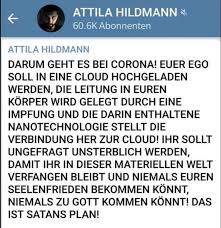 ATTILA HILDMANN
60.6K Abonnenten

ATTILA HILDMANN

DARUM GEHT ES BEI CORONA! EUER EGO SOLL IN EINE CLOUD HOCHGELADEN WERDEN, DIE LEITUNG IN EUREN KÖRPER WIRD GELEGT DURCH EINE IMPFUNG UND DIE DARIN ENTHALTENE NANOTECHNOLOGIE STELLT DIE VERBINDUNG HER ZUR CLOUD! IHR SOLLT UNGEFRAGT UNSTERBLICH WERDEN, DAMIT IHR IN DIESER MATERIELLEN WELT VERFANGEN BLEIBT UND NIEMALS EUREN SEELENFRIEDEN BEKOMMEN KÖNNT, NIEMALS ZU GOTT KOMMEN KÖNNT! DAS IST SATANS PLAN!